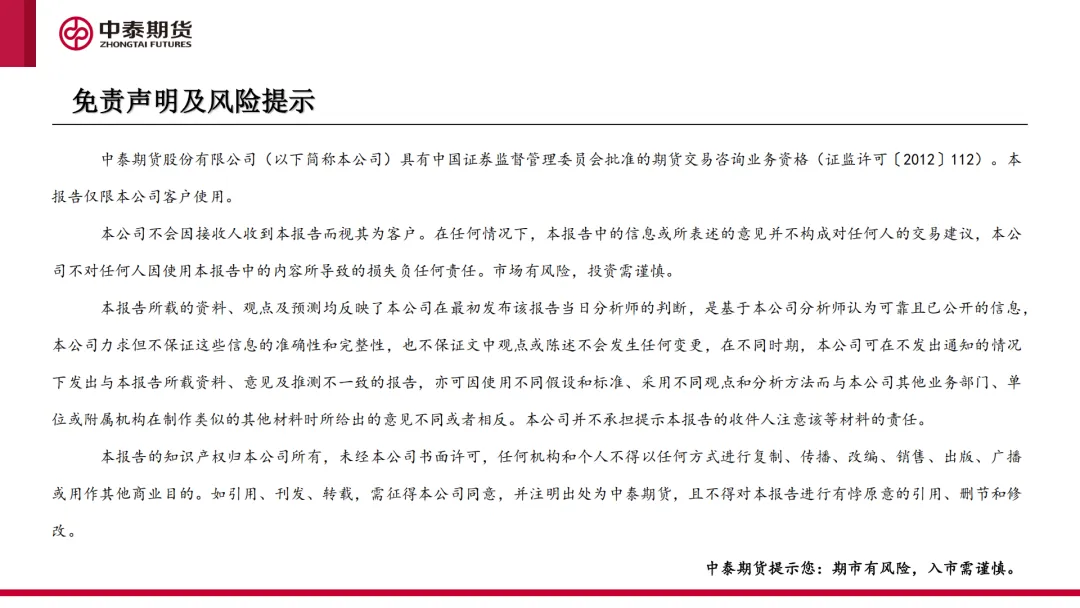 中泰期货
ZHONGTAI FUTURES

免责声明及风险提示

中泰期货股份有限公司（以下简称本公司）具有中国证券监督管理委员会批准的期货交易咨询业务资格（证监许可〔2012〕112）。本报告仅限本公司客户使用。

本公司不会因接收人收到本报告而视其为客户。在任何情况下，本报告中的信息或所表述的意见并不构成对任何人的交易建议，本公司不对任何人因使用本报告中的内容所导致的损失负任何责任。市场有风险，投资需谨慎。

本报告所载的资料、观点及预测均反映了本公司在最初发布该报告当日分析师的判断，是基于本公司分析师认为可靠且已公开的信息，本公司力求但不保证这些信息的准确性和完整性，也不保证文中观点或陈述不会发生任何变更，在不同时期，本公司可在不发出通知的情况下发出与本报告所载资料、意见及推测不一致的报告，亦可因使用不同假设和标准、采用不同观点和分析方法而与本公司其他业务部门、单位或附属机构在制作类似的其他材料时所给出的意见不同或者相反。本公司并不承担提示本报告的收件人注意该等材料的责任。

本报告的知识产权归本公司所有，未经本公司书面许可，任何机构和个人不得以任何方式进行复制、传播、改编、销售、出版、广播或用作其他商业目的。如引用、刊发、转载，需征得本公司同意，并注明出处为中泰期货，且不得对本报告进行有悖原意的引用、删节和修改。

中泰期货提示您：期市有风险，入市需谨慎。